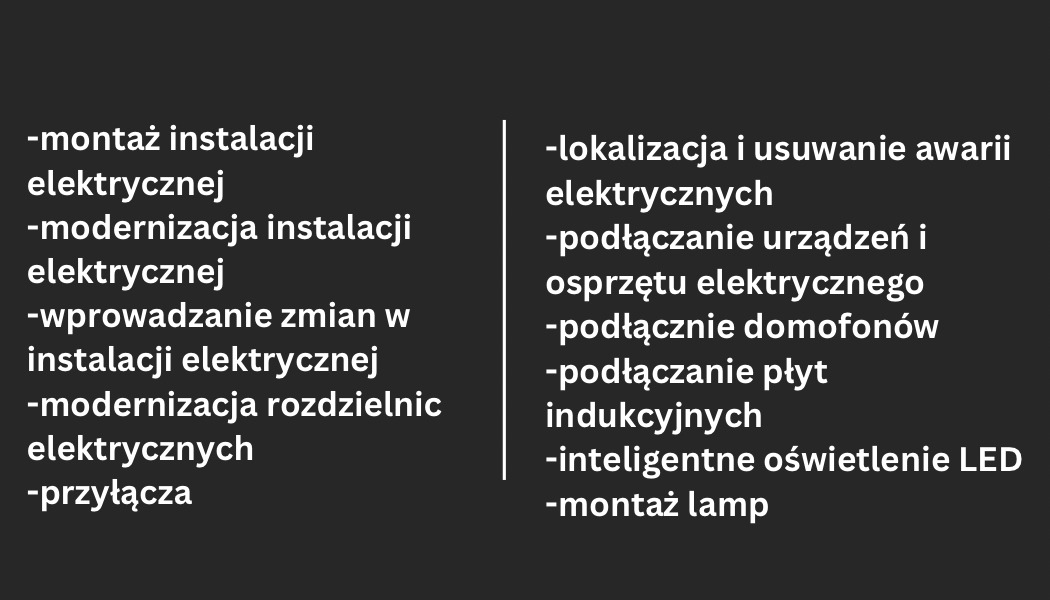 -montaż instalacji elektrycznej
-modernizacja instalacji elektrycznej
-wprowadzanie zmian w instalacji elektrycznej
-modernizacja rozdzielnic elektrycznych
-przyłącza

-lokalizacja i usuwanie awarii elektrycznych
-podłączanie urządzeń i osprzętu elektrycznego
-podłącznie domofonów
-podłączanie płyt indukcyjnych
-inteligentne oświetlenie LED
-montaż lamp